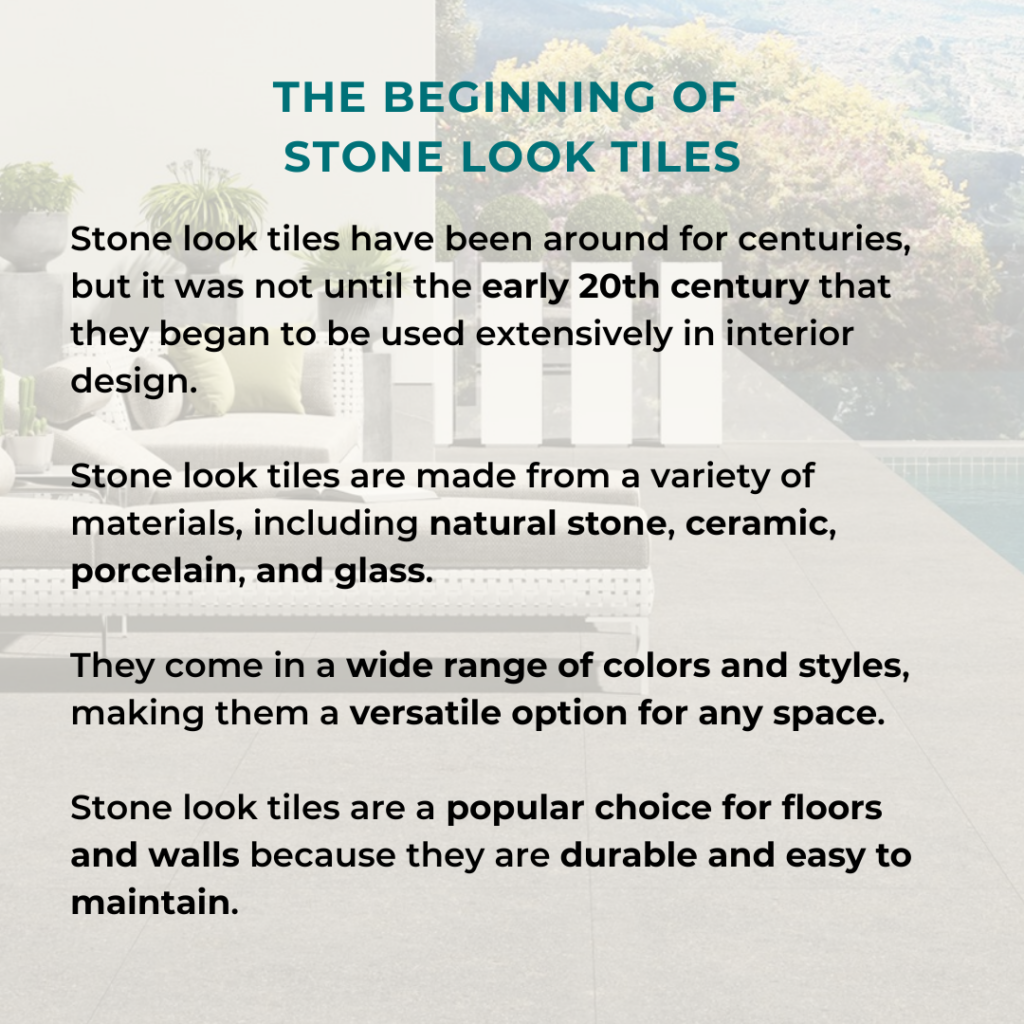 THE BEGINNING OF
STONE LOOK TILES

Stone look tiles have been around for centuries, but it was not until the early 20th century that they began to be used extensively in interior design.

Stone look tiles are made from a variety of materials, including natural stone, ceramic, porcelain, and glass.

They come in a wide range of colors and styles, making them a versatile option for any space.

Stone look tiles are a popular choice for floors and walls because they are durable and easy to maintain.